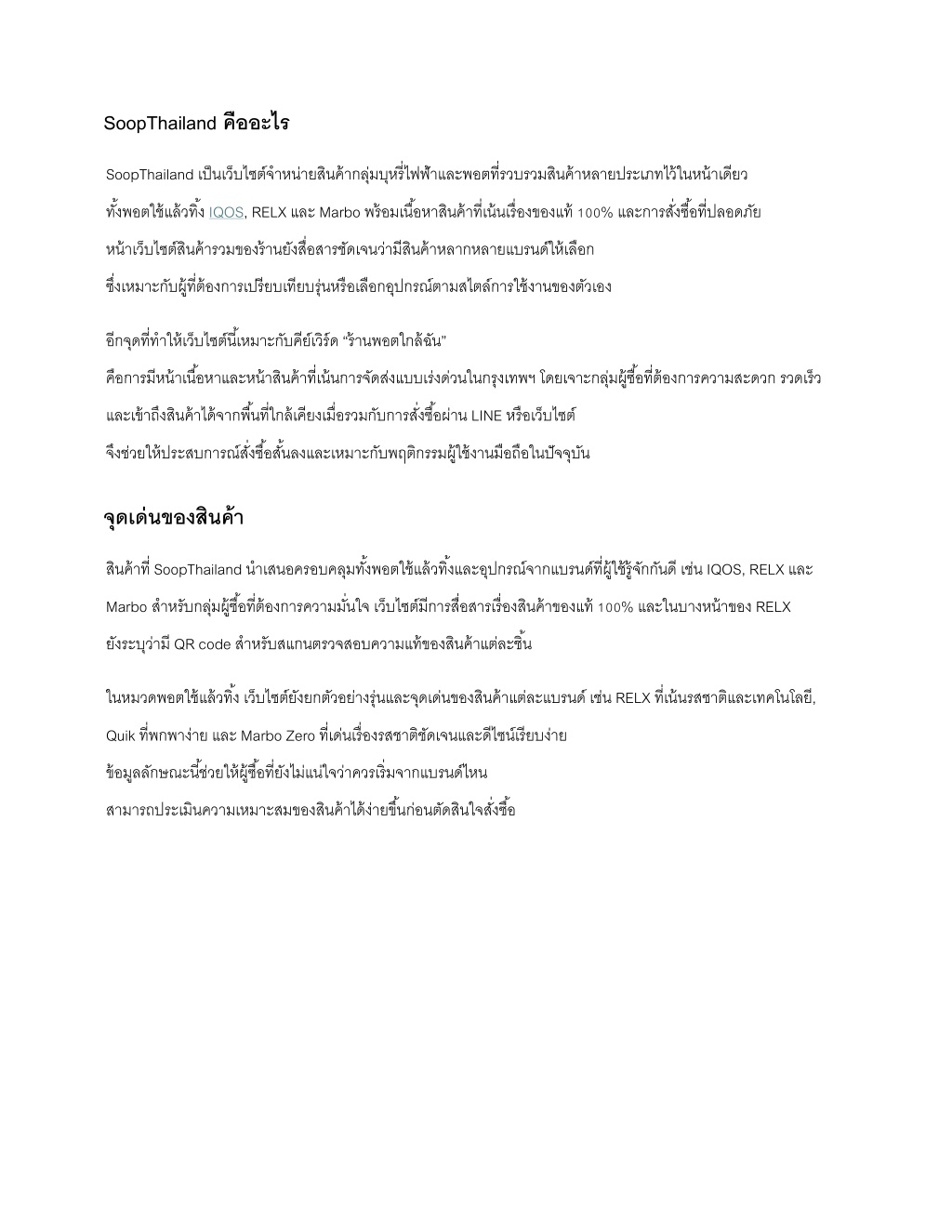 SoopThailand คืออะไร

SoopThailand เป็นเว็บไซต์จำหน่ายสินค้ากลุ่มบุหรี่ไฟฟ้าและพอตที่รวบรวมสินค้าหลายประเภทไว้ในหน้าเดียว ทั้งพอตใช้แล้วทิ้ง IQOS, RELX และ Marbo พร้อมเนื้อหาสินค้าที่เน้นเรื่องของแท้ 100% และการสั่งซื้อที่ปลอดภัย หน้าเว็บไซต์สินค้ารวมของร้านยังสื่อสารชัดเจนว่ามีสินค้าหลากหลายแบรนด์ให้เลือก ซึ่งเหมาะกับผู้ที่ต้องการเปรียบเทียบรุ่นหรือเลือกอุปกรณ์ตามสไตล์การใช้งานของตัวเอง

อีกจุดที่ทำให้เว็บไซต์นี้เหมาะกับคีย์เวิร์ด "ร้านพอตใกล้ฉัน" คือการมีหน้าเนื้อหาและหน้าสินค้าที่เน้นการจัดส่งแบบเร่งด่วนในกรุงเทพฯ โดยเจาะกลุ่มผู้ซื้อที่ต้องการความสะดวก รวดเร็ว และเข้าถึงสินค้าได้จากพื้นที่ใกล้เคียงเมื่อรวมกับการสั่งซื้อผ่าน LINE หรือเว็บไซต์ จึงช่วยให้ประสบการณ์สั่งซื้อสั้นลงและเหมาะกับพฤติกรรมผู้ใช้งานมือถือในปัจจุบัน

จุดเด่นของสินค้า

สินค้าที่ SoopThailand นำเสนอครอบคลุมทั้งพอตใช้แล้วทิ้งและอุปกรณ์จากแบรนด์ที่ผู้ใช้รู้จักกันดี เช่น IQOS, RELX และ Marbo สำหรับกลุ่มผู้ซื้อที่ต้องการความมั่นใจ เว็บไซต์มีการสื่อสารเรื่องสินค้าของแท้ 100% และในบางหน้าของ RELX ยังระบุว่ามี QR code สำหรับสแกนตรวจสอบความแท้ของสินค้าแต่ละชิ้น

ในหมวดพอตใช้แล้วทิ้ง เว็บไซต์ยังยกตัวอย่างรุ่นและจุดเด่นของสินค้าแต่ละแบรนด์ เช่น RELX ที่เน้นรสชาติและเทคโนโลยี, Quik ที่พกพาง่าย และ Marbo Zero ที่เด่นเรื่องรสชาติชัดเจนและดีไซน์เรียบง่าย ข้อมูลลักษณะนี้ช่วยให้ผู้ซื้อที่ยังไม่แน่ใจว่าควรเริ่มจากแบรนด์ไหน สามารถประเมินความเหมาะสมของสินค้าได้ง่ายขึ้นก่อนตัดสินใจสั่งซื้อ